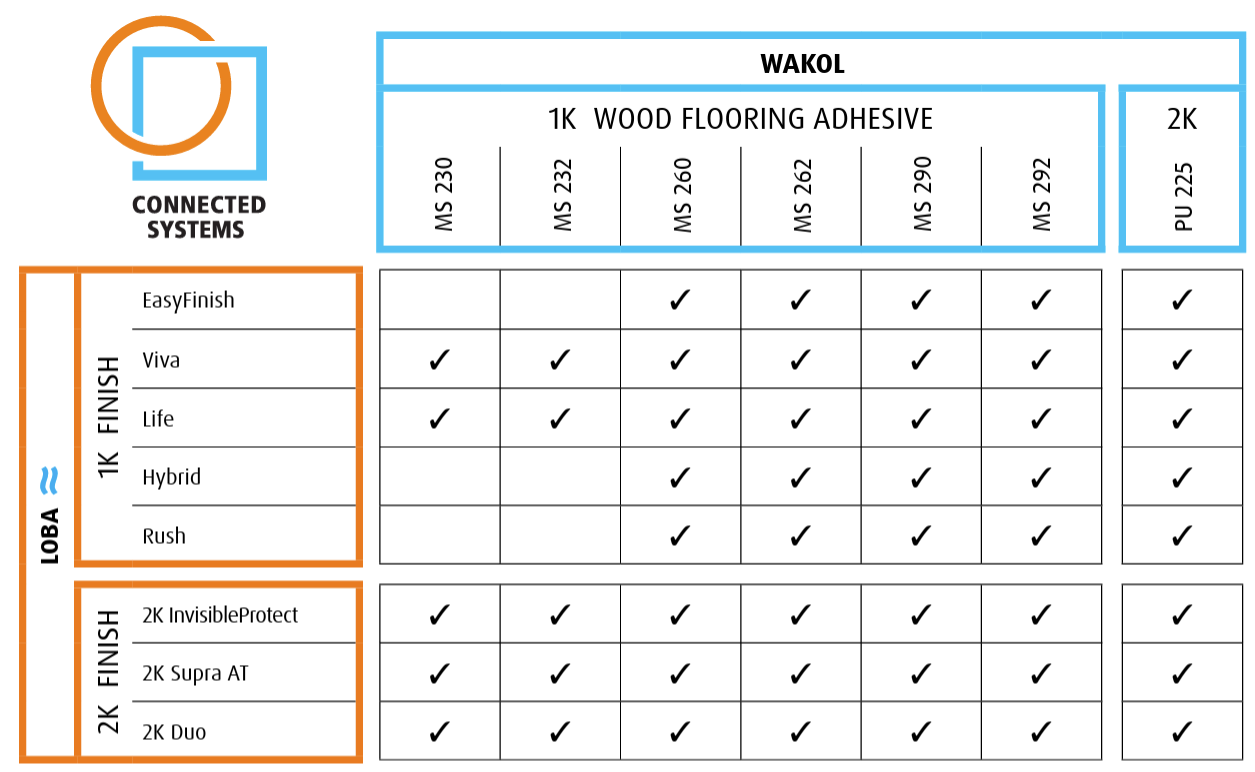 CONNECTED SYSTEMS

WAKOL

| | | 1K WOOD FLOORING ADHESIVE | | | | | | 2K |
|---|---|---|---|---|---|---|---|---|
| | | MS 230 | MS 232 | MS 260 | MS 262 | MS 290 | MS 292 | PU 225 |
| LOBA 1K FINISH | EasyFinish | | | ✓ | ✓ | ✓ | ✓ | ✓ |
| | Viva | ✓ | ✓ | ✓ | ✓ | ✓ | ✓ | ✓ |
| | Life | ✓ | ✓ | ✓ | ✓ | ✓ | ✓ | ✓ |
| | Hybrid | | | ✓ | ✓ | ✓ | ✓ | ✓ |
| | Rush | | | ✓ | ✓ | ✓ | ✓ | ✓ |
| 2K FINISH | 2K InvisibleProtect | ✓ | ✓ | ✓ | ✓ | ✓ | ✓ | ✓ |
| | 2K Supra AT | ✓ | ✓ | ✓ | ✓ | ✓ | ✓ | ✓ |
| | 2K Duo | ✓ | ✓ | ✓ | ✓ | ✓ | ✓ | ✓ |